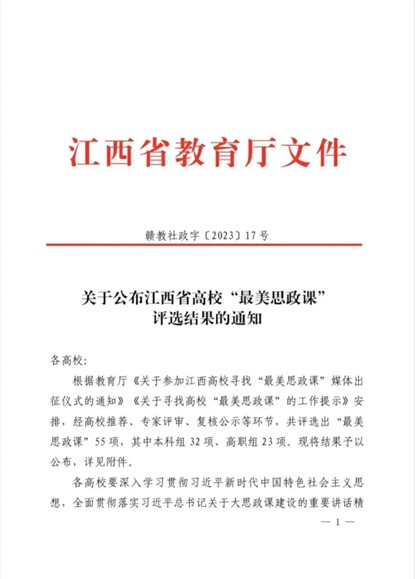 江西省教育厅文件

赣教社政字〔2023〕17号

关于公布江西省高校“最美思政课”评选结果的通知

各高校：

根据教育厅《关于参加江西高校寻找“最美思政课”媒体出征仪式的通知》《关于寻找高校“最美思政课”的工作提示》安排，经高校推荐、专家评审、复核公示等环节，共评选出“最美思政课”55项，其中本科组32项、高职组23项，现将结果予以公布，详见附件。

各高校要深入学习贯彻习近平新时代中国特色社会主义思想，全面贯彻落实习近平总书记关于大思政课建设的重要讲话精

— 1 —